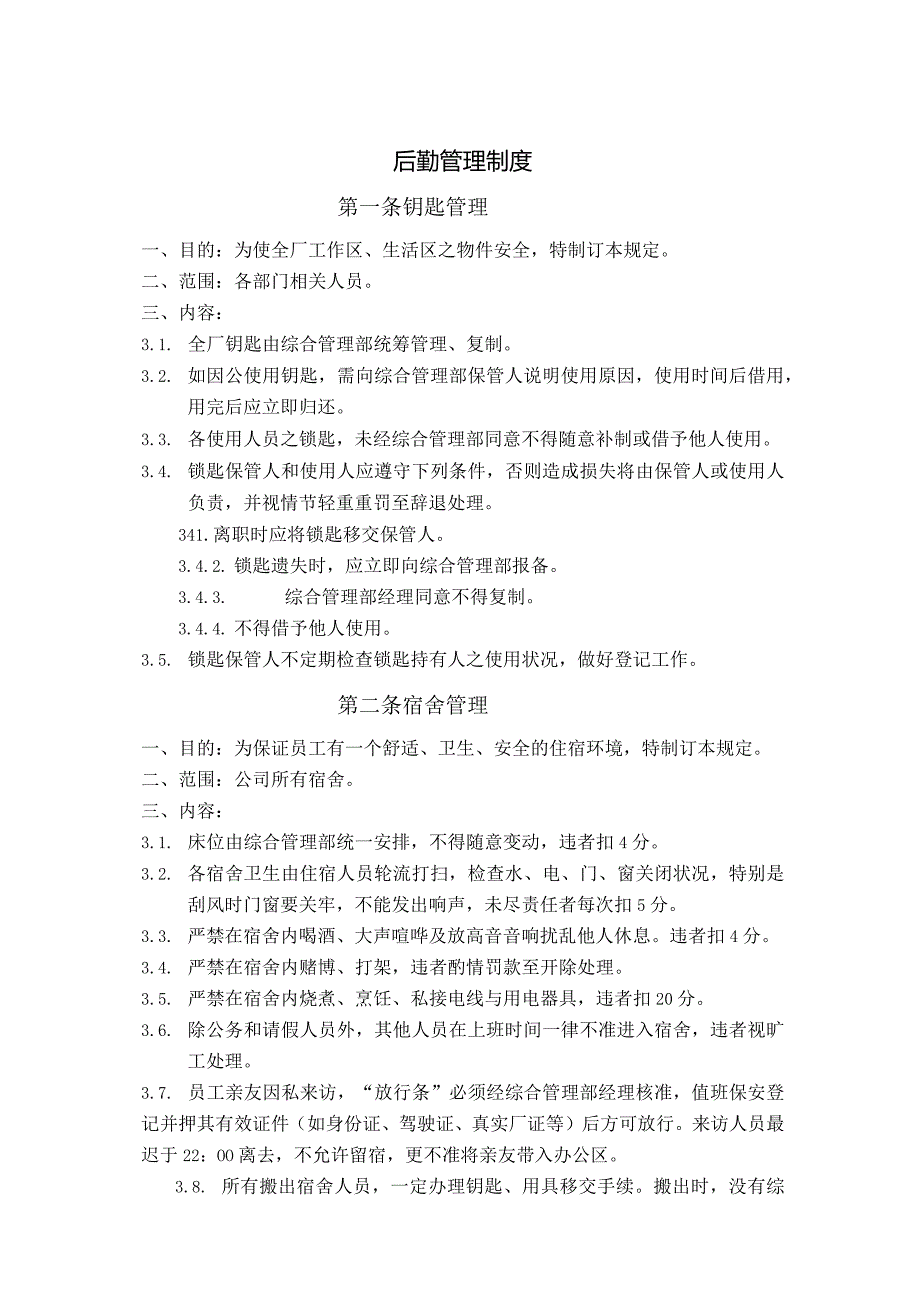 后勤管理制度

第一条钥匙管理

一、目的：为使全厂工作区、生活区之物件安全，特制订本规定。

二、范围：各部门相关人员。

三、内容：

3.1. 全厂钥匙由综合管理部统筹管理、复制。

3.2. 如因公使用钥匙，需向综合管理部保管人说明使用原因，使用时间后借用，用完后应立即归还。

3.3. 各使用人员之锁匙，未经综合管理部同意不得随意补制或借予他人使用。

3.4. 锁匙保管人和使用人应遵守下列条件，否则造成损失将由保管人或使用人负责，并视情节轻重重罚至辞退处理。

341.离职时应将锁匙移交保管人。

3.4.2. 锁匙遗失时，应立即向综合管理部报备。

3.4.3. 综合管理部经理同意不得复制。

3.4.4. 不得借予他人使用。

3.5. 锁匙保管人不定期检查锁匙持有人之使用状况，做好登记工作。

第二条宿舍管理

一、目的：为保证员工有一个舒适、卫生、安全的住宿环境，特制订本规定。

二、范围：公司所有宿舍。

三、内容：

3.1. 床位由综合管理部统一安排，不得随意变动，违者扣4分。

3.2. 各宿舍卫生由住宿人员轮流打扫，检查水、电、门、窗关闭状况，特别是刮风时门窗要关牢，不能发出响声，未尽责任者每次扣5分。

3.3. 严禁在宿舍内喝酒、大声喧哗及放高音音响扰乱他人休息。违者扣4分。

3.4. 严禁在宿舍内赌博、打架，违者酌情罚款至开除处理。

3.5. 严禁在宿舍内烧煮、烹饪、私接电线与用电器具，违者扣20分。

3.6. 除公务和请假人员外，其他人员在上班时间一律不准进入宿舍，违者视旷工处理。

3.7. 员工亲友因私来访，“放行条”必须经综合管理部经理核准，值班保安登记并押其有效证件（如身份证、驾驶证、真实厂证等）后方可放行。来访人员最迟于22：00离去，不允许留宿，更不准将亲友带入办公区。

3.8. 所有搬出宿舍人员，一定办理钥匙、用具移交手续。搬出时，没有综